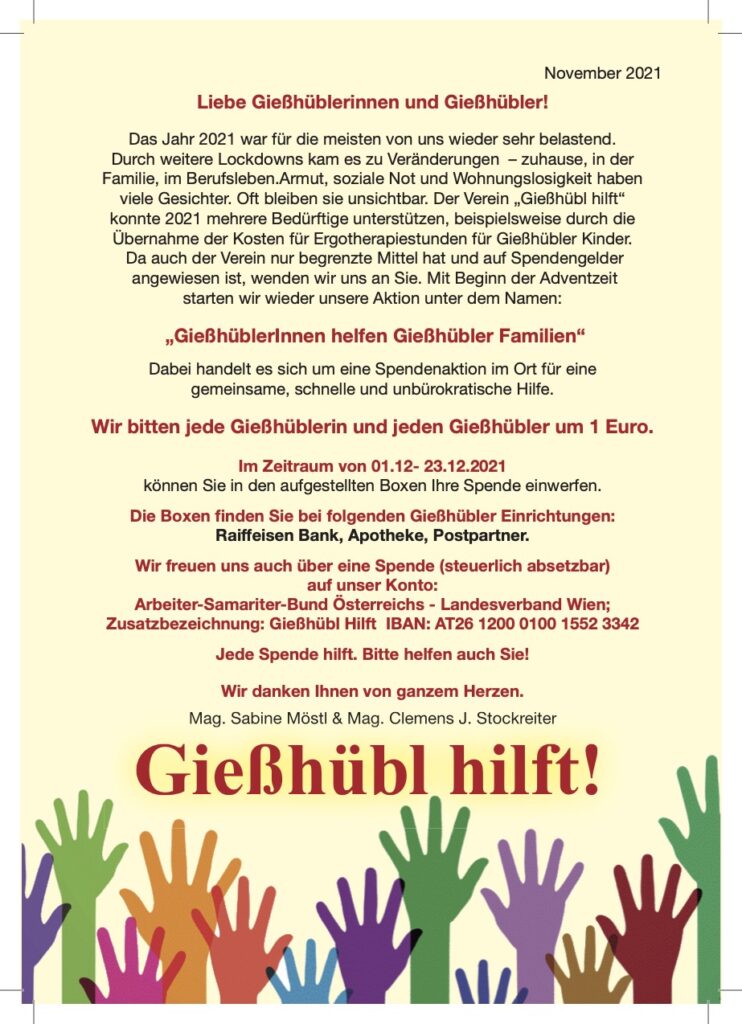 November 2021

Liebe Gießhüblerinnen und Gießhübler!

Das Jahr 2021 war für die meisten von uns wieder sehr belastend. Durch weitere Lockdowns kam es zu Veränderungen – zuhause, in der Familie, im Berufsleben.Armut, soziale Not und Wohnungslosigkeit haben viele Gesichter. Oft bleiben sie unsichtbar. Der Verein „Gießhübl hilft“ konnte 2021 mehrere Bedürftige unterstützen, beispielsweise durch die Übernahme der Kosten für Ergotherapiestunden für Gießhübler Kinder. Da auch der Verein nur begrenzte Mittel hat und auf Spendengelder angewiesen ist, wenden wir uns an Sie. Mit Beginn der Adventzeit starten wir wieder unsere Aktion unter dem Namen:

„GießhüblerInnen helfen Gießhübler Familien“

Dabei handelt es sich um eine Spendenaktion im Ort für eine gemeinsame, schnelle und unbürokratische Hilfe.

Wir bitten jede Gießhüblerin und jeden Gießhübler um 1 Euro.

Im Zeitraum von 01.12- 23.12.2021
können Sie in den aufgestellten Boxen Ihre Spende einwerfen.

Die Boxen finden Sie bei folgenden Gießhübler Einrichtungen:
Raiffeisen Bank, Apotheke, Postpartner.

Wir freuen uns auch über eine Spende (steuerlich absetzbar) auf unser Konto:
Arbeiter-Samariter-Bund Österreichs - Landesverband Wien;
Zusatzbezeichnung: Gießhübl Hilft IBAN: AT26 1200 0100 1552 3342

Jede Spende hilft. Bitte helfen auch Sie!

Wir danken Ihnen von ganzem Herzen.
Mag. Sabine Möstl & Mag. Clemens J. Stockreiter

Gießhübl hilft!